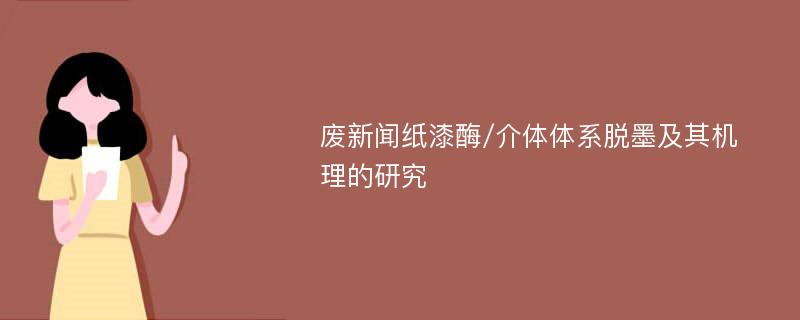 废新闻纸漆酶/介体体系脱墨及其机理的研究